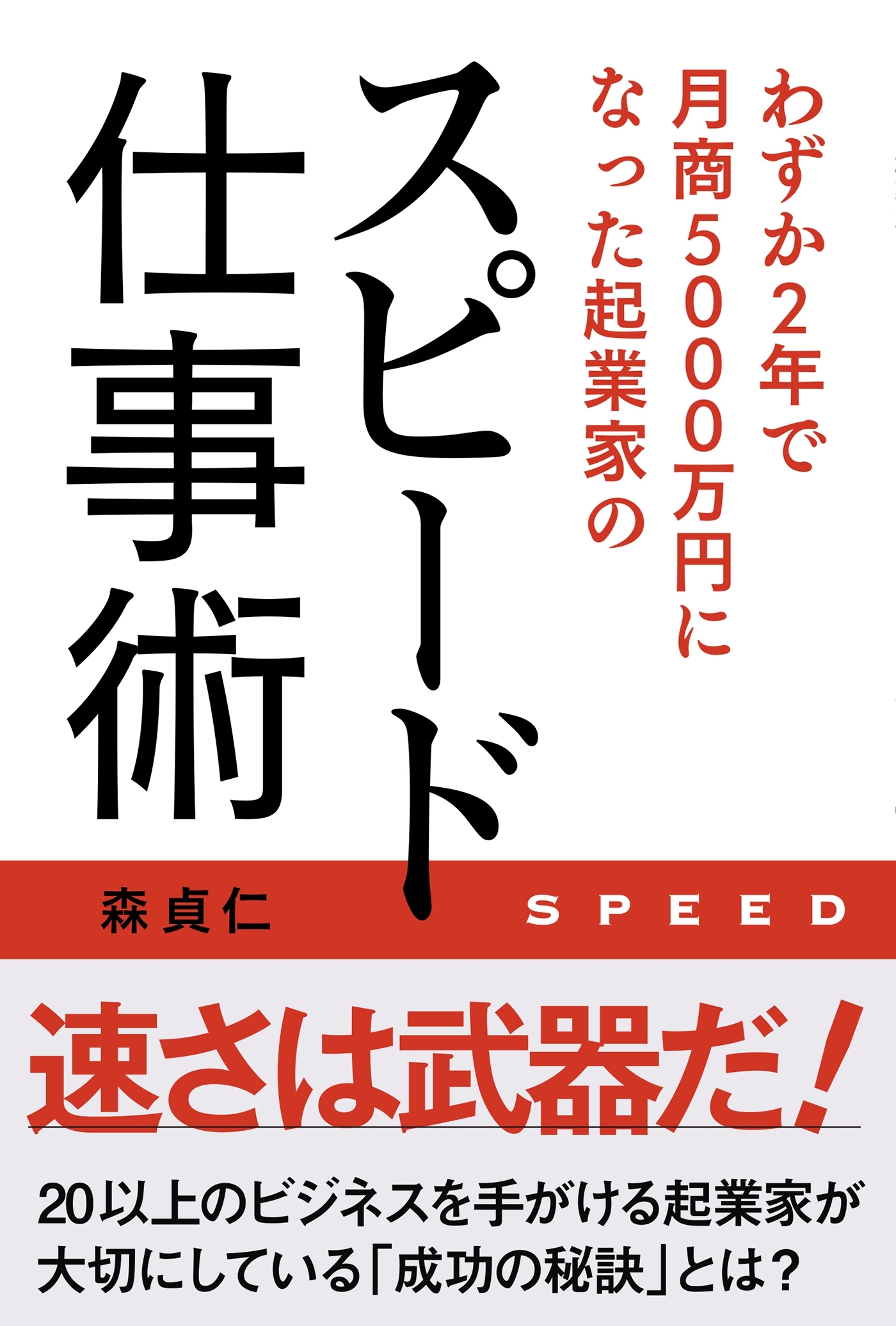 わずか2年で月商5000万円になった起業家の

スピード仕事術

森貞仁

SPEED

速さは武器だ!

20以上のビジネスを手がける起業家が大切にしている「成功の秘訣」とは?